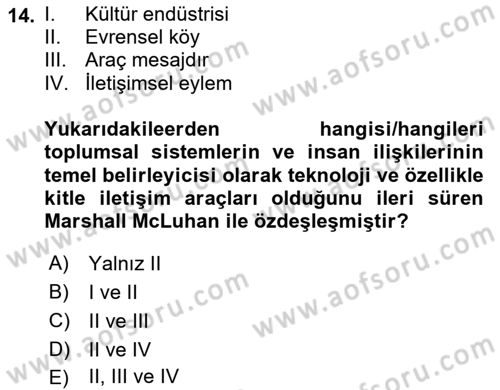 14. I. Kültür endüstrisi
II. Evrensel köy
III. Araç mesajdır
IV. İletişimsel eylem

Yukarıdakileerden hangisi/hangileri toplumsal sistemlerin ve insan ilişkilerinin temel belirleyicisi olarak teknoloji ve özellikle kitle iletişim araçları olduğunu ileri süren Marshall McLuhan ile özdeşleşmiştir?

A) Yalnız II
B) I ve II
C) II ve III
D) II ve IV
E) II, III ve IV

www.aofsoru.com